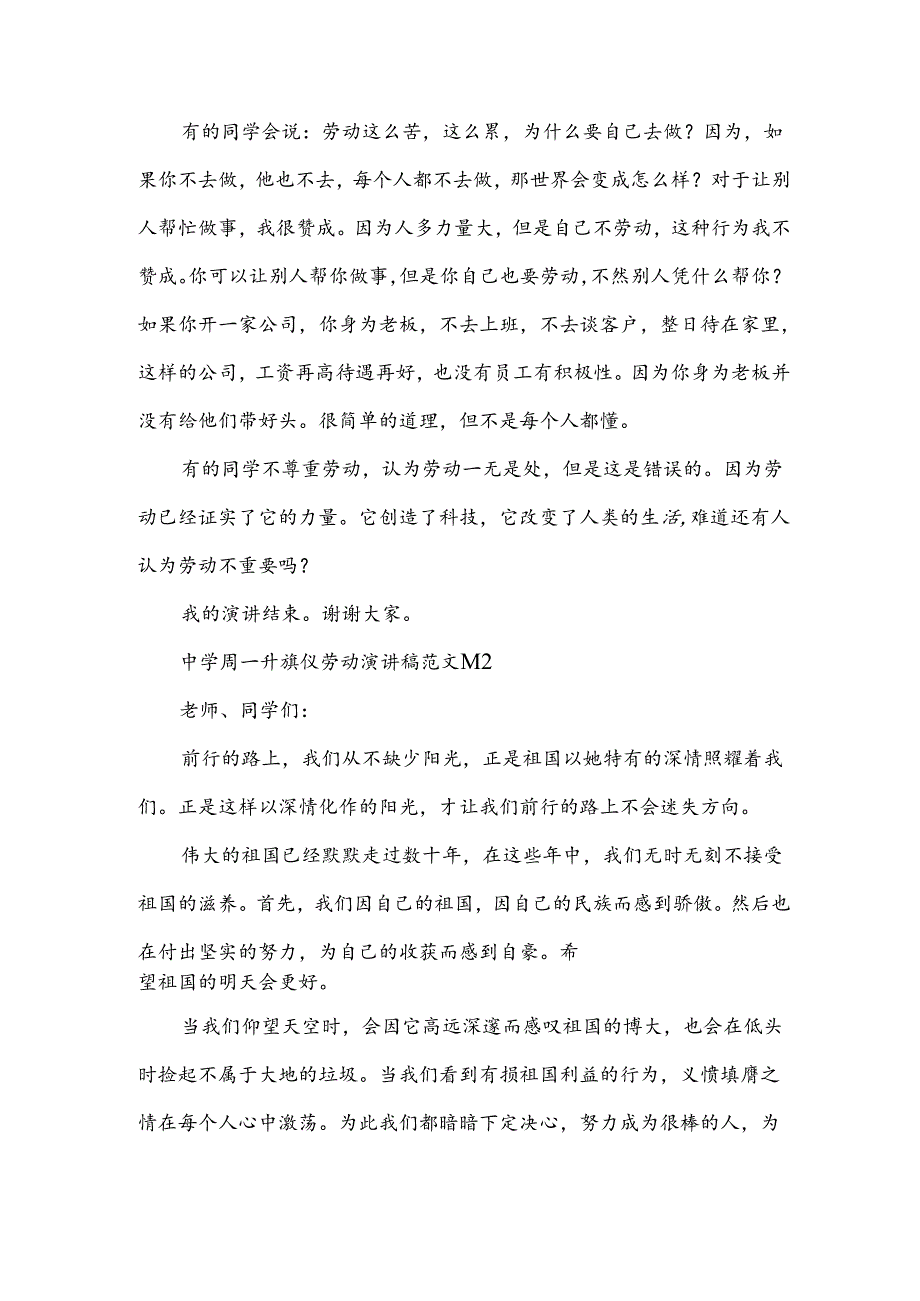 有的同学会说：劳动这么苦，这么累，为什么要自己去做？因为，如果你不去做，他也不去，每个人都不去做，那世界会变成怎么样？对于让别人帮忙做事，我很赞成。因为人多力量大，但是自己不劳动，这种行为我不赞成。你可以让别人帮你做事，但是你自己也要劳动，不然别人凭什么帮你？如果你开一家公司，你身为老板，不去上班，不去谈客户，整日待在家里，这样的公司，工资再高待遇再好，也没有员工有积极性。因为你身为老板并没有给他们带好头。很简单的道理，但不是每个人都懂。

有的同学不尊重劳动，认为劳动一无是处，但是这是错误的。因为劳动已经证实了它的力量。它创造了科技，它改变了人类的生活，难道还有人认为劳动不重要吗？

我的演讲结束。谢谢大家。

中学周一升旗仪劳动演讲稿范文M2

老师、同学们：

前行的路上，我们从不缺少阳光，正是祖国以她特有的深情照耀着我们。正是这样以深情化作的阳光，才让我们前行的路上不会迷失方向。

伟大的祖国已经默默走过数十年，在这些年中，我们无时无刻不接受祖国的滋养。首先，我们因自己的祖国，因自己的民族而感到骄傲。然后也在付出坚实的努力，为自己的收获而感到自豪。希望祖国的明天会更好。

当我们仰望天空时，会因它高远深邃而感叹祖国的博大，也会在低头时捡起不属于大地的垃圾。当我们看到有损祖国利益的行为，义愤填膺之情在每个人心中激荡。为此我们都暗暗下定决心，努力成为很棒的人，为